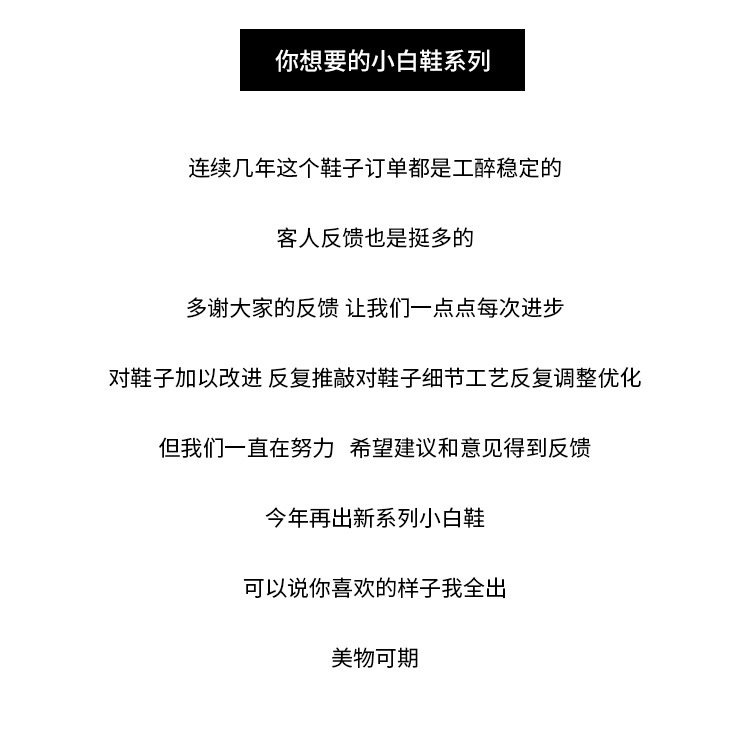 你想要的小白鞋系列

连续几年这个鞋子订单都是工醉稳定的

客人反馈也是挺多的

多谢大家的反馈 让我们一点点每次进步

对鞋子加以改进 反复推敲对鞋子细节工艺反复调整优化

但我们一直在努力 希望建议和意见得到反馈

今年再出新系列小白鞋

可以说你喜欢的样子我全出

美物可期